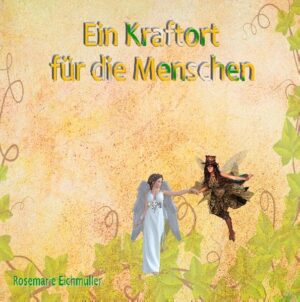 Ein Kraftort
für die Menschen

Rosemarie Eichmüller